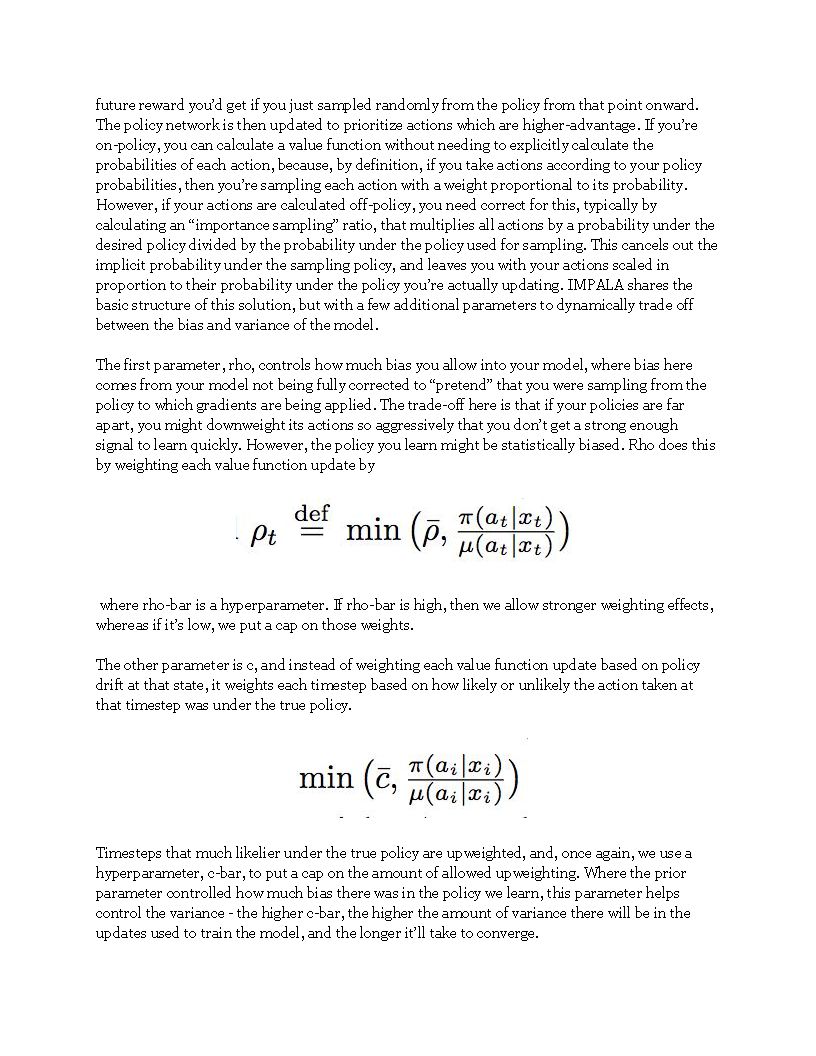 future reward you'd get if you just sampled randomly from the policy from that point onward. The policy network is then updated to prioritize actions which are higher-advantage. If you're on-policy, you can calculate a value function without needing to explicitly calculate the probabilities of each action, because, by definition, if you take actions according to your policy probabilities, then you're sampling each action with a weight proportional to its probability. However, if your actions are calculated off-policy, you need correct for this, typically by calculating an "importance sampling" ratio, that multiplies all actions by a probability under the desired policy divided by the probability under the policy used for sampling. This cancels out the implicit probability under the sampling policy, and leaves you with your actions scaled in proportion to their probability under the policy you're actually updating. IMPALA shares the basic structure of this solution, but with a few additional parameters to dynamically trade off between the bias and variance of the model.

The first parameter, rho, controls how much bias you allow into your model, where bias here comes from your model not being fully corrected to "pretend" that you were sampling from the policy to which gradients are being applied. The trade-off here is that if your policies are far apart, you might downweight its actions so aggressively that you don't get a strong enough signal to learn quickly. However, the policy you learn might be statistically biased. Rho does this by weighting each value function update by

$\rho_t \stackrel{\text{def}}{=} \min\left(\bar{\rho}, \frac{\pi(a_t|x_t)}{\mu(a_t|x_t)}\right)$

where rho-bar is a hyperparameter. If rho-bar is high, then we allow stronger weighting effects, whereas if it's low, we put a cap on those weights.

The other parameter is c, and instead of weighting each value function update based on policy drift at that state, it weights each timestep based on how likely or unlikely the action taken at that timestep was under the true policy.

$\min\left(\bar{c}, \frac{\pi(a_i|x_i)}{\mu(a_i|x_i)}\right)$

Timesteps that much likelier under the true policy are upweighted, and, once again, we use a hyperparameter, c-bar, to put a cap on the amount of allowed upweighting. Where the prior parameter controlled how much bias there was in the policy we learn, this parameter helps control the variance - the higher c-bar, the higher the amount of variance there will be in the updates used to train the model, and the longer it'll take to converge.